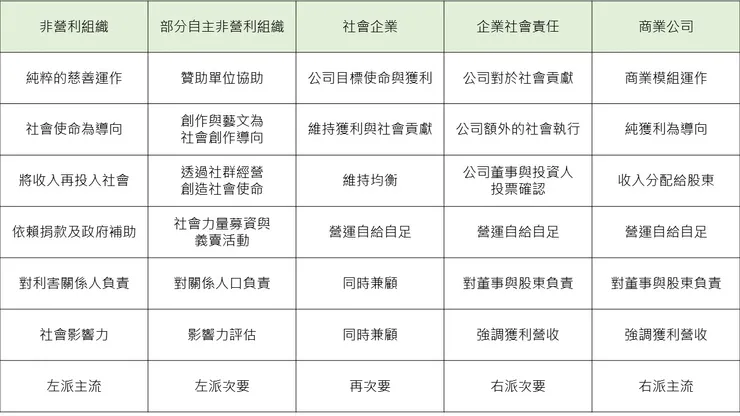 | 非營利組織 | 部分自主非營利組織 | 社會企業 | 企業社會責任 | 商業公司 |
|---|---|---|---|---|
| 純粹的慈善運作 | 贊助單位協助 | 公司目標使命與獲利 | 公司對於社會貢獻 | 商業模組運作 |
| 社會使命為導向 | 創作與藝文為社會創作導向 | 維持獲利與社會貢獻 | 公司額外的社會執行 | 純獲利為導向 |
| 將收入再投入社會 | 透過社群經營創造社會使命 | 維持均衡 | 公司董事與投資人投票確認 | 收入分配給股東 |
| 依賴捐款及政府補助 | 社會力量募資與義賣活動 | 營運自給自足 | 營運自給自足 | 營運自給自足 |
| 對利害關係人負責 | 對關係人口負責 | 同時兼顧 | 對董事與股東負責 | 對董事與股東負責 |
| 社會影響力 | 影響力評估 | 同時兼顧 | 強調獲利營收 | 強調獲利營收 |
| 左派主流 | 左派次要 | 再次要 | 右派次要 | 右派主流 |